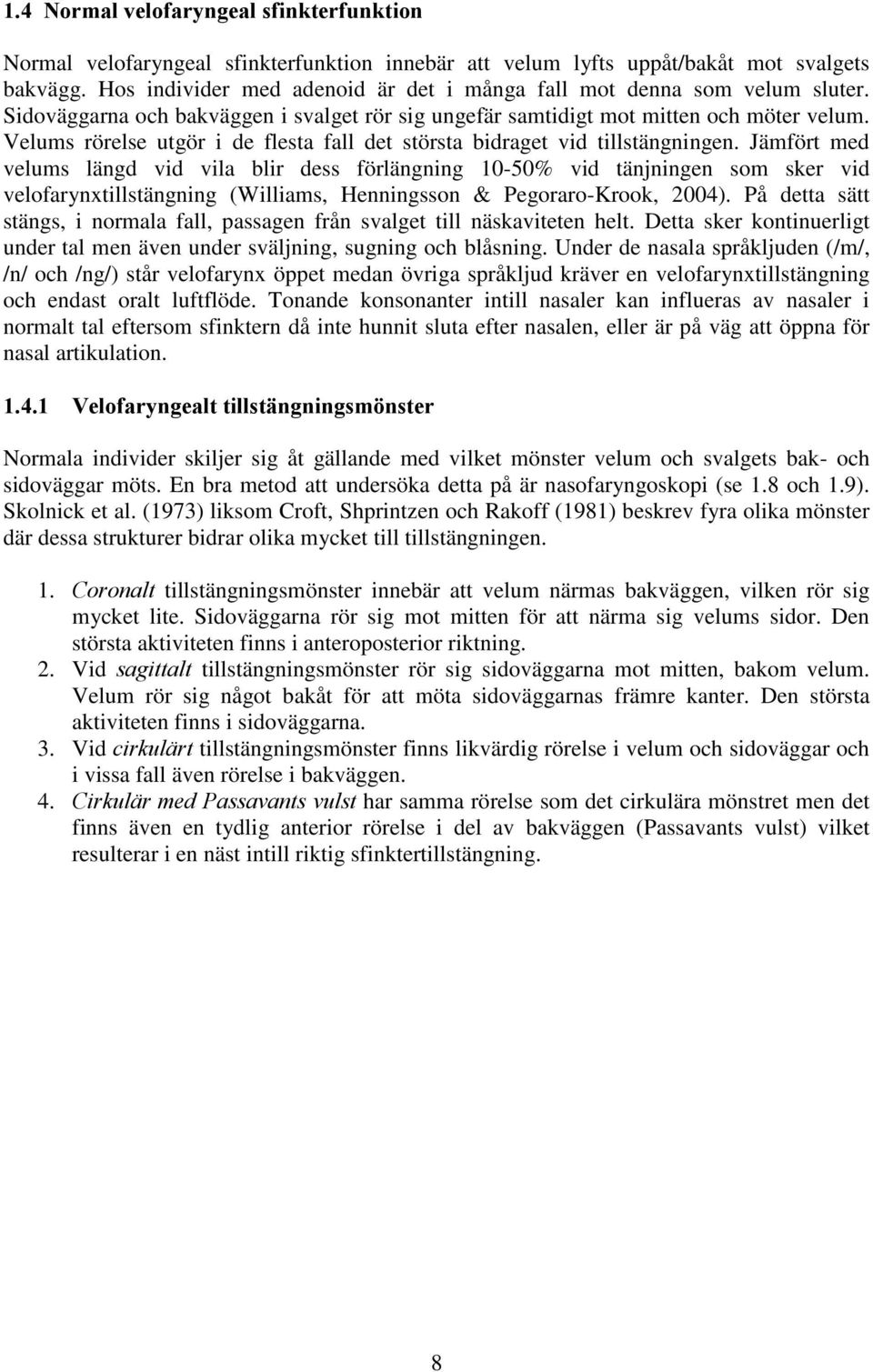 1.4 Normal velofaryngeal sfinkterfunktion

Normal velofaryngeal sfinkterfunktion innebär att velum lyfts uppåt/bakåt mot svalgets bakvägg. Hos individer med adenoid är det i många fall mot denna som velum sluter. Sidoväggarna och bakväggen i svalget rör sig ungefär samtidigt mot mitten och möter velum. Velums rörelse utgör i de flesta fall det största bidraget vid tillstängningen. Jämfört med velums längd vid vila blir dess förlängning 10-50% vid tänjningen som sker vid velofarynxtillstängning (Williams, Henningsson & Pegoraro-Krook, 2004). På detta sätt stängs, i normala fall, passagen från svalget till näskaviteten helt. Detta sker kontinuerligt under tal men även under sväljning, sugning och blåsning. Under de nasala språkljuden (/m/, /n/ och /ng/) står velofarynx öppet medan övriga språkljud kräver en velofarynxtillstängning och endast oralt luftflöde. Tonande konsonanter intill nasaler kan influeras av nasaler i normalt tal eftersom sfinktern då inte hunnit sluta efter nasalen, eller är på väg att öppna för nasal artikulation.

1.4.1 Velofaryngealt tillstängningsmönster

Normala individer skiljer sig åt gällande med vilket mönster velum och svalgets bak- och sidoväggar möts. En bra metod att undersöka detta på är nasofaryngoskopi (se 1.8 och 1.9). Skolnick et al. (1973) liksom Croft, Shprintzen och Rakoff (1981) beskrev fyra olika mönster där dessa strukturer bidrar olika mycket till tillstängningen.

1. Coronalt tillstängningsmönster innebär att velum närmas bakväggen, vilken rör sig mycket lite. Sidoväggarna rör sig mot mitten för att närma sig velums sidor. Den största aktiviteten finns i anteroposterior riktning.
2. Vid sagittalt tillstängningsmönster rör sig sidoväggarna mot mitten, bakom velum. Velum rör sig något bakåt för att möta sidoväggarnas främre kanter. Den största aktiviteten finns i sidoväggarna.
3. Vid cirkulärt tillstängningsmönster finns likvärdig rörelse i velum och sidoväggar och i vissa fall även rörelse i bakväggen.
4. Cirkulär med Passavants vulst har samma rörelse som det cirkulära mönstret men det finns även en tydlig anterior rörelse i del av bakväggen (Passavants vulst) vilket resulterar i en näst intill riktig sfinktertillstängning.

8